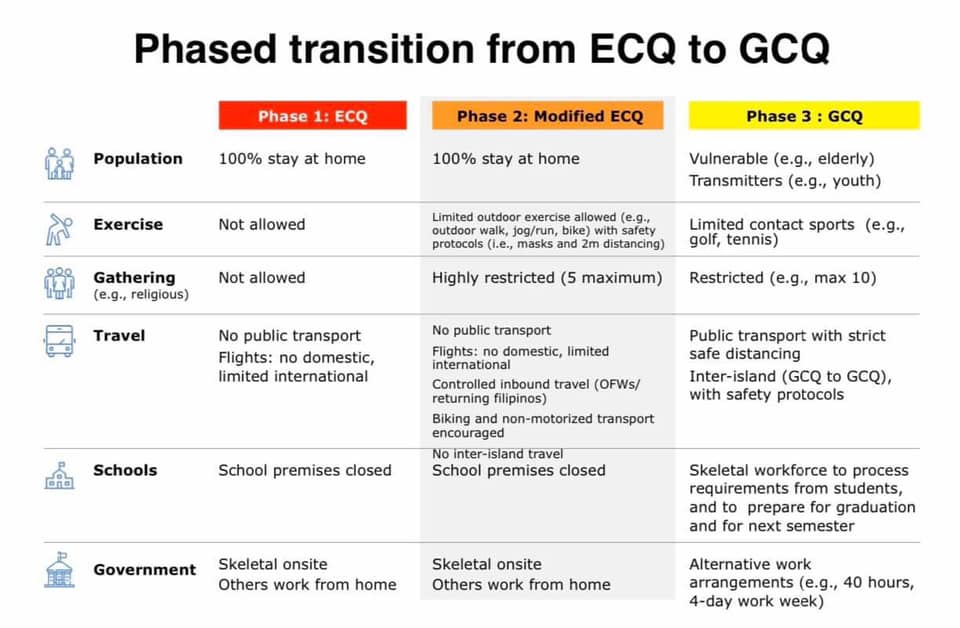 Phased transition from ECQ to GCQ

| | Phase 1: ECQ | Phase 2: Modified ECQ | Phase 3 : GCQ |
|---|---|---|---|
| Population | 100% stay at home | 100% stay at home | Vulnerable (e.g., elderly) Transmitters (e.g., youth) |
| Exercise | Not allowed | Limited outdoor exercise allowed (e.g., outdoor walk, jog/run, bike) with safety protocols (i.e., masks and 2m distancing) | Limited contact sports (e.g., golf, tennis) |
| Gathering (e.g., religious) | Not allowed | Highly restricted (5 maximum) | Restricted (e.g., max 10) |
| Travel | No public transport Flights: no domestic, limited international | No public transport Flights: no domestic, limited international Controlled inbound travel (OFWs/ returning filipinos) Biking and non-motorized transport encouraged No inter-island travel | Public transport with strict safe distancing Inter-island (GCQ to GCQ), with safety protocols |
| Schools | School premises closed | School premises closed | Skeletal workforce to process requirements from students, and to prepare for graduation and for next semester |
| Government | Skeletal onsite Others work from home | Skeletal onsite Others work from home | Alternative work arrangements (e.g., 40 hours, 4-day work week) |